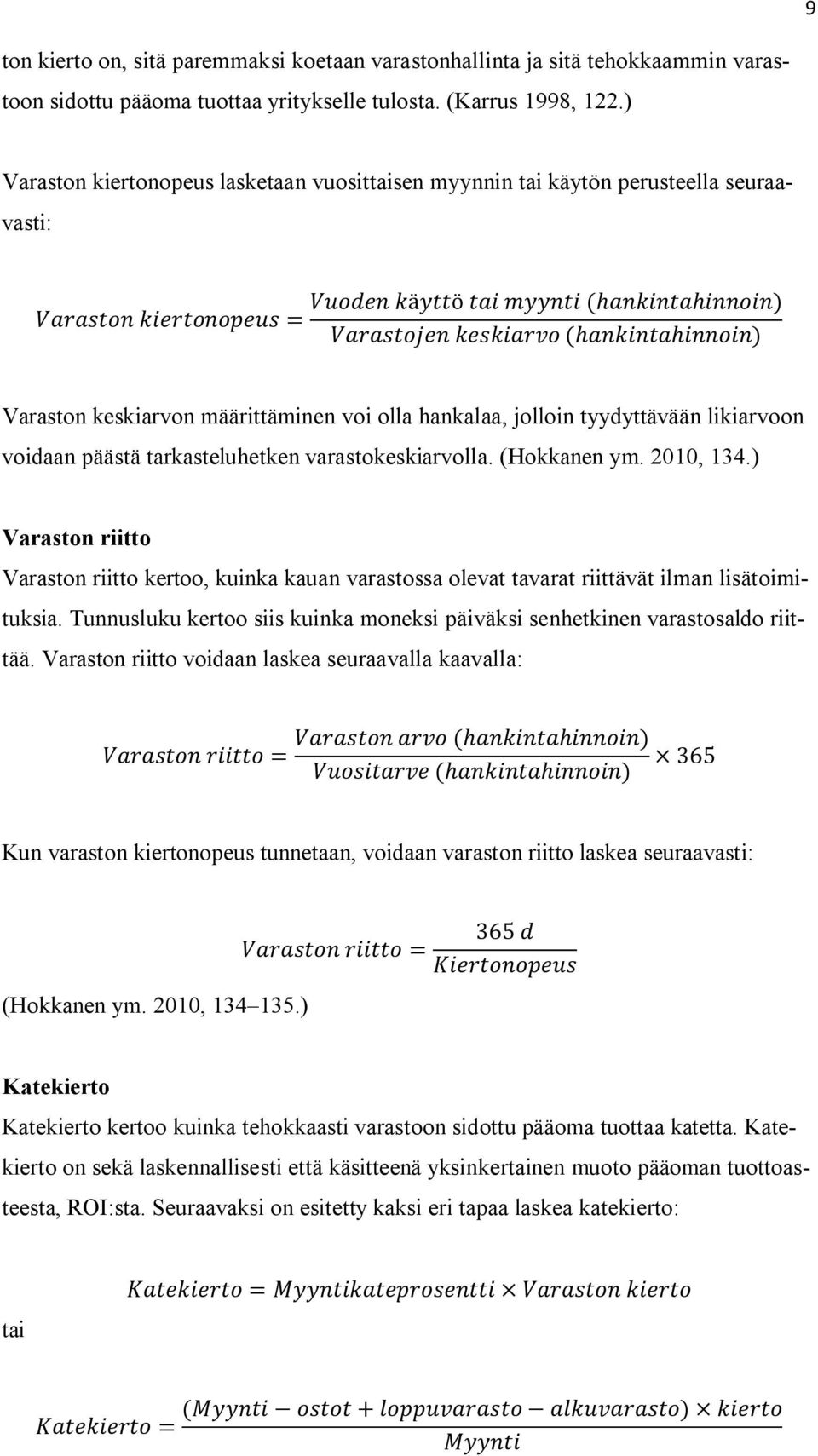 9

ton kierto on, sitä paremmaksi koetaan varastonhallinta ja sitä tehokkaammin varastoon sidottu pääoma tuottaa yritykselle tulosta. (Karrus 1998, 122.)

Varaston kiertonopeus lasketaan vuosittaisen myynnin tai käytön perusteella seuraavasti:

$Varaston\ kiertonopeus = \frac{Vuoden\ käyttö\ tai\ myynti\ (hankintahinnoin)}{Varastojen\ keskiarvo\ (hankintahinnoin)}$

Varaston keskiarvon määrittäminen voi olla hankalaa, jolloin tyydyttävään likiarvoon voidaan päästä tarkasteluhetken varastokeskiarvolla. (Hokkanen ym. 2010, 134.)

Varaston riitto

Varaston riitto kertoo, kuinka kauan varastossa olevat tavarat riittävät ilman lisätoimituksia. Tunnusluku kertoo siis kuinka moneksi päiväksi senhetkinen varastosaldo riittää. Varaston riitto voidaan laskea seuraavalla kaavalla:

$Varaston\ riitto = \frac{Varaston\ arvo\ (hankintahinnoin)}{Vuositarve\ (hankintahinnoin)} \times 365$

Kun varaston kiertonopeus tunnetaan, voidaan varaston riitto laskea seuraavasti:

$Varaston\ riitto = \frac{365\ d}{Kiertonopeus}$

(Hokkanen ym. 2010, 134–135.)

Katekierto

Katekierto kertoo kuinka tehokkaasti varastoon sidottu pääoma tuottaa katetta. Katekierto on sekä laskennallisesti että käsitteenä yksinkertainen muoto pääoman tuottoasteesta, ROI:sta. Seuraavaksi on esitetty kaksi eri tapaa laskea katekierto:

$Katekierto = Myyntikateprosentti \times Varaston\ kierto$

tai

$Katekierto = \frac{(Myynti - ostot + loppuvarasto - alkuvarasto) \times kierto}{Myynti}$